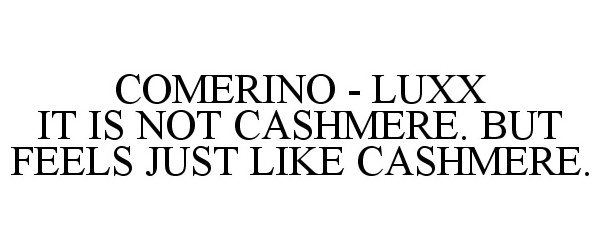 COMERINO - LUXX
IT IS NOT CASHMERE. BUT
FEELS JUST LIKE CASHMERE.